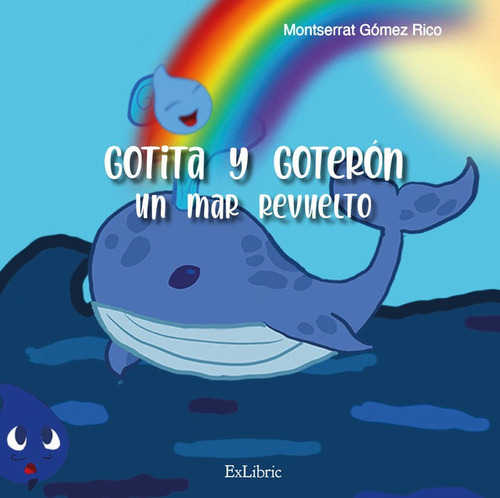 Montserrat Gómez Rico

GOTITA Y GOTERÓN
UN MAR REVUELTO

ExLibric